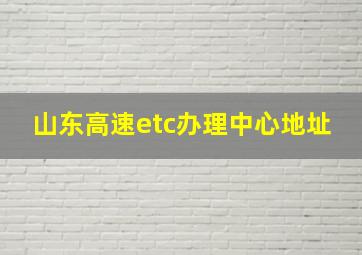 山东高速etc办理中心地址